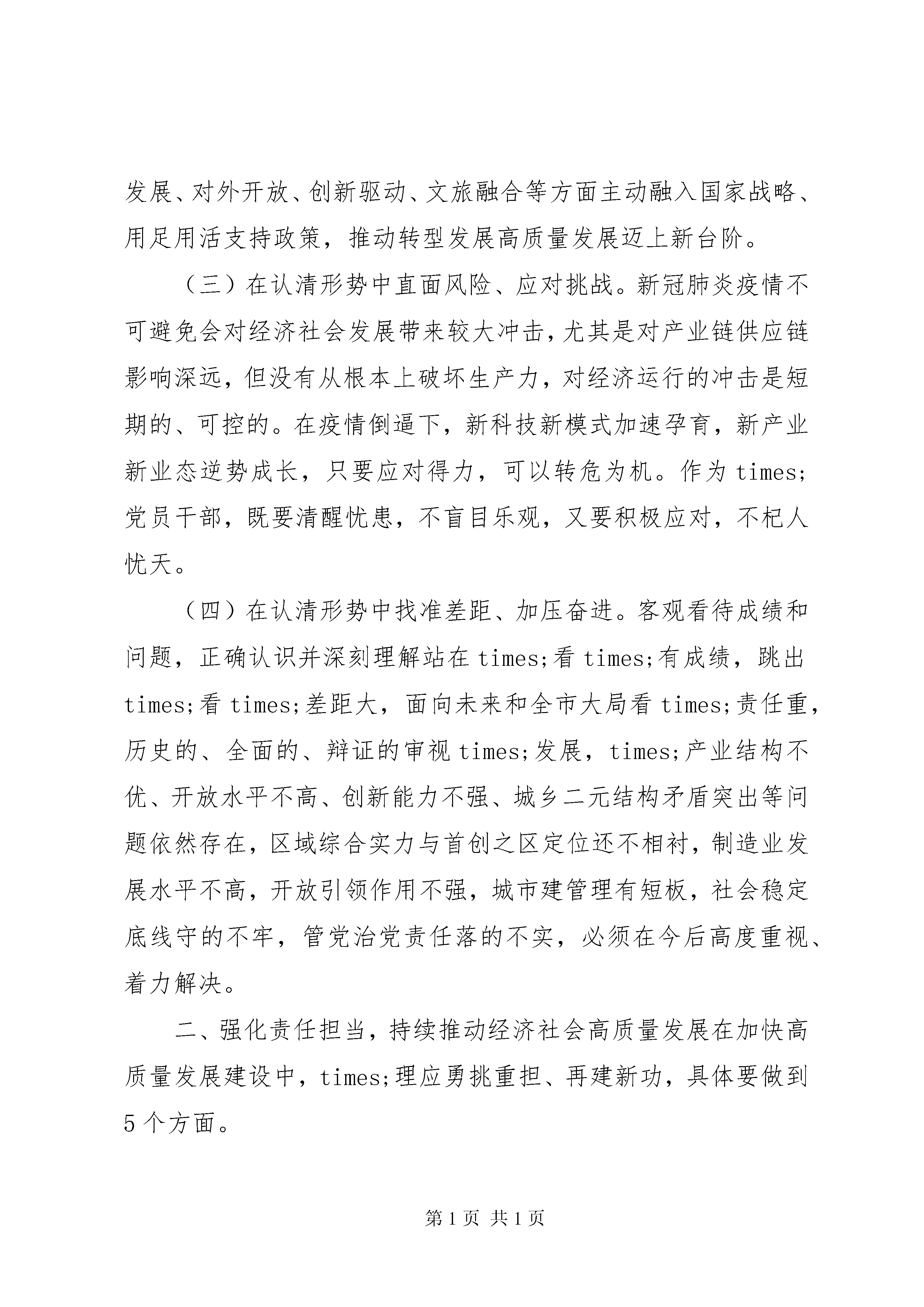 发展、对外开放、创新驱动、文旅融合等方面主动融入国家战略、用足用活支持政策，推动转型发展高质量发展迈上新台阶。

（三）在认清形势中直面风险、应对挑战。新冠肺炎疫情不可避免会对经济社会发展带来较大冲击，尤其是对产业链供应链影响深远，但没有从根本上破坏生产力，对经济运行的冲击是短期的、可控的。在疫情倒逼下，新科技新模式加速孕育，新产业新业态逆势成长，只要应对得力，可以转危为机。作为times;党员干部，既要清醒忧患，不盲目乐观，又要积极应对，不杞人忧天。

（四）在认清形势中找准差距、加压奋进。客观看待成绩和问题，正确认识并深刻理解站在times;看times;有成绩，跳出times;看times;差距大，面向未来和全市大局看times;责任重，历史的、全面的、辩证的审视times;发展，times;产业结构不优、开放水平不高、创新能力不强、城乡二元结构矛盾突出等问题依然存在，区域综合实力与首创之区定位还不相衬，制造业发展水平不高，开放引领作用不强，城市建管理有短板，社会稳定底线守的不牢，管党治党责任落的不实，必须在今后高度重视、着力解决。

二、强化责任担当，持续推动经济社会高质量发展在加快高质量发展建设中，times;理应勇挑重担、再建新功，具体要做到5个方面。

第1页 共1页